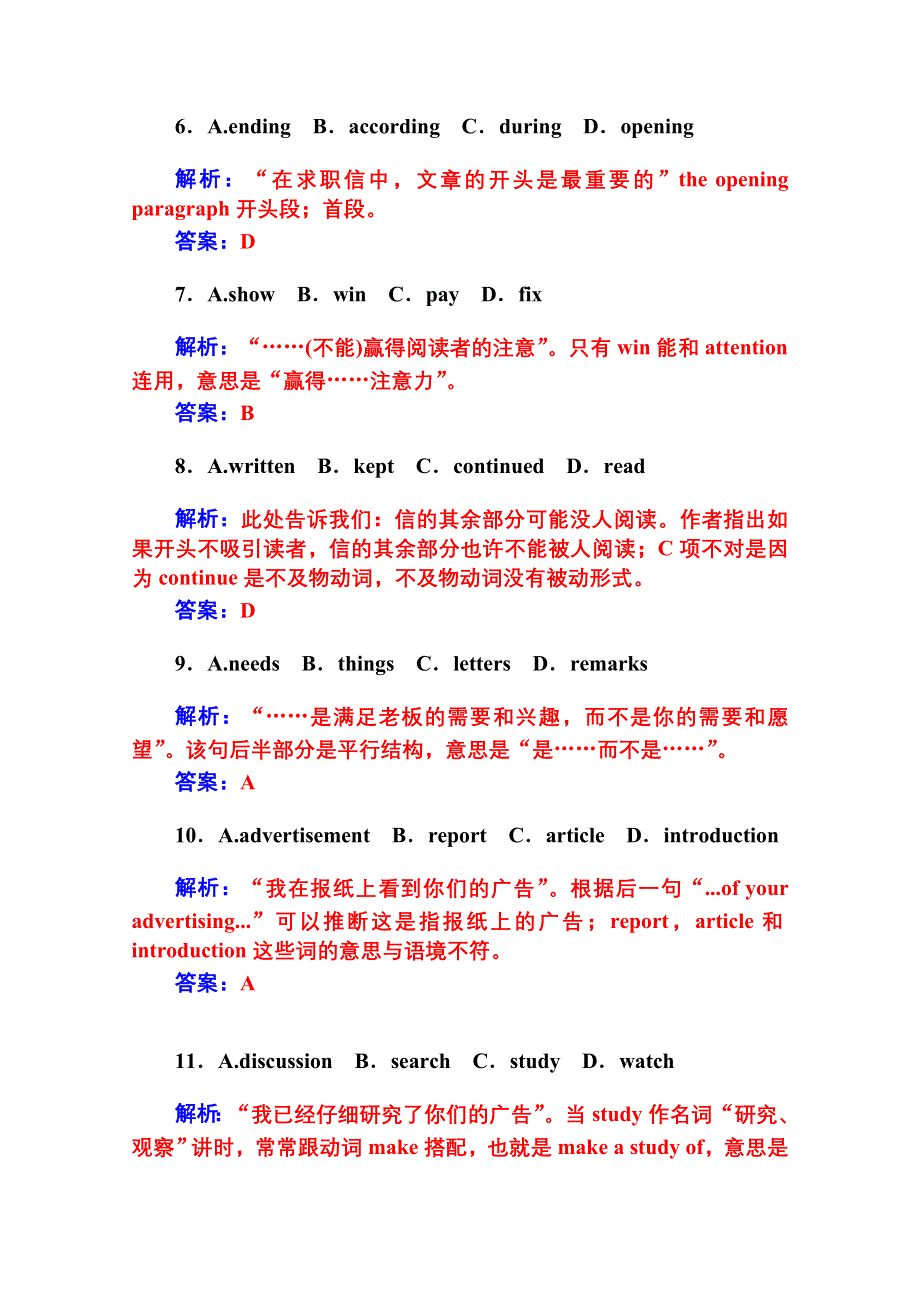 6．A.ending　B．according　C．during　D．opening

解析：“在求职信中，文章的开头是最重要的”the opening paragraph 开头段；首段。
答案：D

7．A.show　B．win　C．pay　D．fix

解析：“……(不能)赢得阅读者的注意”。只有 win 能和 attention 连用，意思是“赢得……注意力”。
答案：B

8．A.written　B．kept　C．continued　D．read

解析：此处告诉我们：信的其余部分可能没人阅读。作者指出如果开头不吸引读者，信的其余部分也许不能被人阅读；C 项不对是因为 continue 是不及物动词，不及物动词没有被动形式。
答案：D

9．A.needs　B．things　C．letters　D．remarks

解析：“……是满足老板的需要和兴趣，而不是你的需要和愿望”。该句后半部分是平行结构，意思是“是……而不是……”。
答案：A

10．A.advertisement　B．report　C．article　D．introduction

解析：“我在报纸上看到你们的广告”。根据后一句“...of your advertising...”可以推断这是指报纸上的广告；report，article 和 introduction 这些词的意思与语境不符。
答案：A

11．A.discussion　B．search　C．study　D．watch

解析:“我已经仔细研究了你们的广告”。当 study 作名词“研究、观察”讲时，常常跟动词 make 搭配，也就是 make a study of，意思是